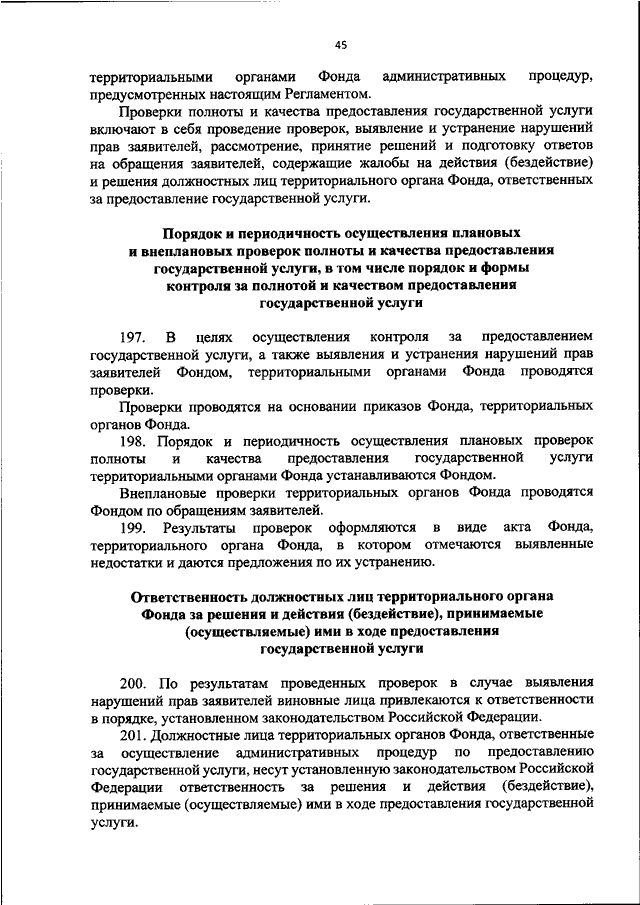 45

территориальными органами Фонда административных процедур, предусмотренных настоящим Регламентом.

Проверки полноты и качества предоставления государственной услуги включают в себя проведение проверок, выявление и устранение нарушений прав заявителей, рассмотрение, принятие решений и подготовку ответов на обращения заявителей, содержащие жалобы на действия (бездействие) и решения должностных лиц территориального органа Фонда, ответственных за предоставление государственной услуги.

Порядок и периодичность осуществления плановых и внеплановых проверок полноты и качества предоставления государственной услуги, в том числе порядок и формы контроля за полнотой и качеством предоставления государственной услуги

197. В целях осуществления контроля за предоставлением государственной услуги, а также выявления и устранения нарушений прав заявителей Фондом, территориальными органами Фонда проводятся проверки.

Проверки проводятся на основании приказов Фонда, территориальных органов Фонда.

198. Порядок и периодичность осуществления плановых проверок полноты и качества предоставления государственной услуги территориальными органами Фонда устанавливаются Фондом.

Внеплановые проверки территориальных органов Фонда проводятся Фондом по обращениям заявителей.

199. Результаты проверок оформляются в виде акта Фонда, территориального органа Фонда, в котором отмечаются выявленные недостатки и даются предложения по их устранению.

Ответственность должностных лиц территориального органа Фонда за решения и действия (бездействие), принимаемые (осуществляемые) ими в ходе предоставления государственной услуги

200. По результатам проведенных проверок в случае выявления нарушений прав заявителей виновные лица привлекаются к ответственности в порядке, установленном законодательством Российской Федерации.

201. Должностные лица территориальных органов Фонда, ответственные за осуществление административных процедур по предоставлению государственной услуги, несут установленную законодательством Российской Федерации ответственность за решения и действия (бездействие), принимаемые (осуществляемые) ими в ходе предоставления государственной услуги.